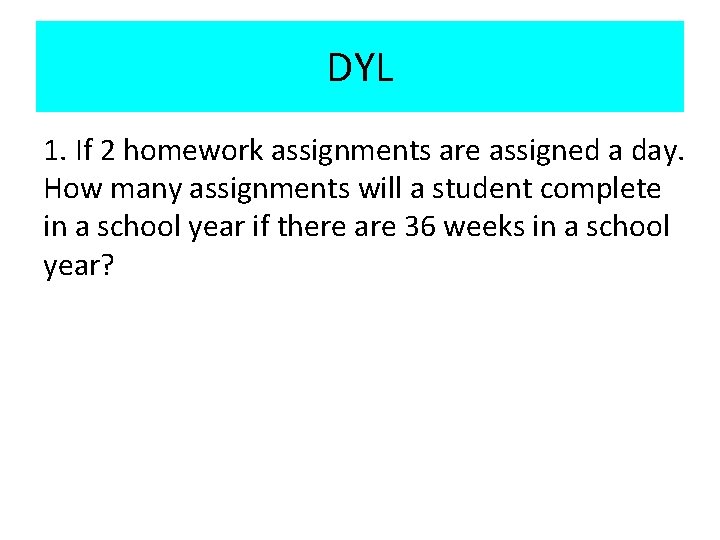 DYL

1. If 2 homework assignments are assigned a day. How many assignments will a student complete in a school year if there are 36 weeks in a school year?